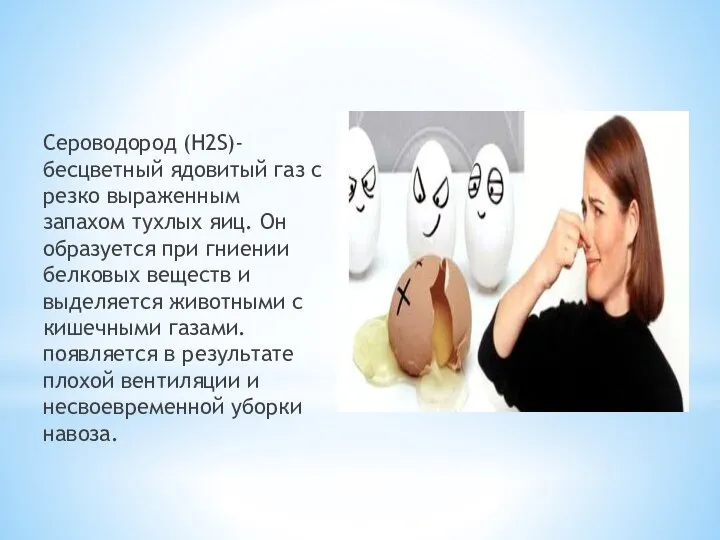 Сероводород (H2S)- бесцветный ядовитый газ с резко выраженным запахом тухлых яиц. Он образуется при гниении белковых веществ и выделяется животными с кишечными газами. появляется в результате плохой вентиляции и несвоевременной уборки навоза.